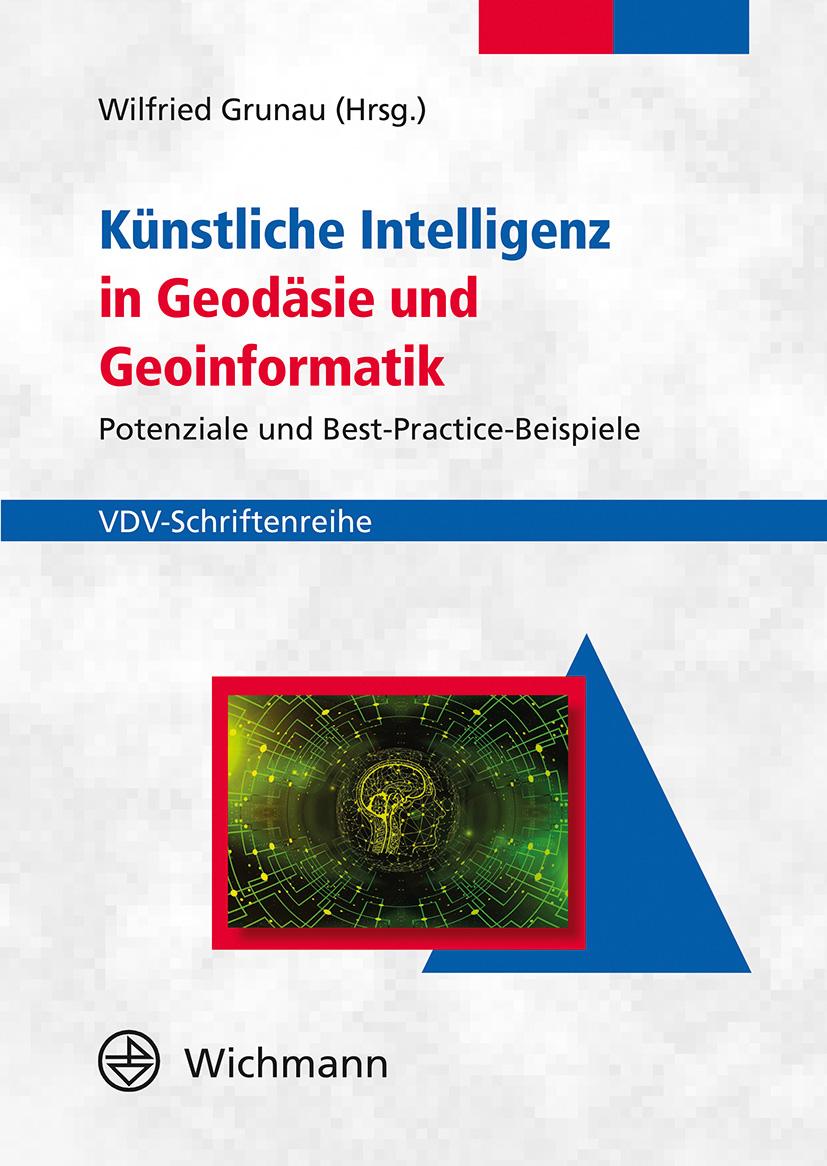 Wilfried Grunau (Hrsg.)

Künstliche Intelligenz in Geodäsie und Geoinformatik

Potenziale und Best-Practice-Beispiele

VDV-Schriftenreihe

Wichmann